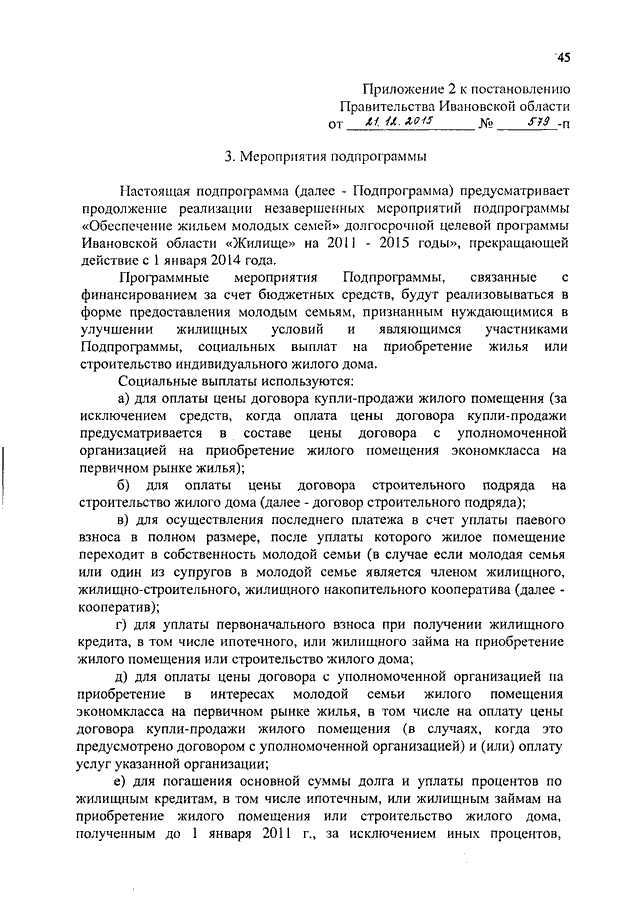 45

Приложение 2 к постановлению Правительства Ивановской области от 21.12.2015 № 579-п

3. Мероприятия подпрограммы

Настоящая подпрограмма (далее - Подпрограмма) предусматривает продолжение реализации незавершенных мероприятий подпрограммы «Обеспечение жильем молодых семей» долгосрочной целевой программы Ивановской области «Жилище» на 2011 - 2015 годы», прекращающей действие с 1 января 2014 года.

Программные мероприятия Подпрограммы, связанные с финансированием за счет бюджетных средств, будут реализовываться в форме предоставления молодым семьям, признанным нуждающимися в улучшении жилищных условий и являющимся участниками Подпрограммы, социальных выплат на приобретение жилья или строительство индивидуального жилого дома.

Социальные выплаты используются:

а) для оплаты цены договора купли-продажи жилого помещения (за исключением средств, когда оплата цены договора купли-продажи предусматривается в составе цены договора с уполномоченной организацией на приобретение жилого помещения экономкласса на первичном рынке жилья);

б) для оплаты цены договора строительного подряда на строительство жилого дома (далее - договор строительного подряда);

в) для осуществления последнего платежа в счет уплаты паевого взноса в полном размере, после уплаты которого жилое помещение переходит в собственность молодой семьи (в случае если молодая семья или один из супругов в молодой семье является членом жилищного, жилищно-строительного, жилищного накопительного кооператива (далее - кооператив);

г) для уплаты первоначального взноса при получении жилищного кредита, в том числе ипотечного, или жилищного займа на приобретение жилого помещения или строительство жилого дома;

д) для оплаты цены договора с уполномоченной организацией на приобретение в интересах молодой семьи жилого помещения экономкласса на первичном рынке жилья, в том числе на оплату цены договора купли-продажи жилого помещения (в случаях, когда это предусмотрено договором с уполномоченной организацией) и (или) оплату услуг указанной организации;

е) для погашения основной суммы долга и уплаты процентов по жилищным кредитам, в том числе ипотечным, или жилищным займам на приобретение жилого помещения или строительство жилого дома, полученным до 1 января 2011 г., за исключением иных процентов,